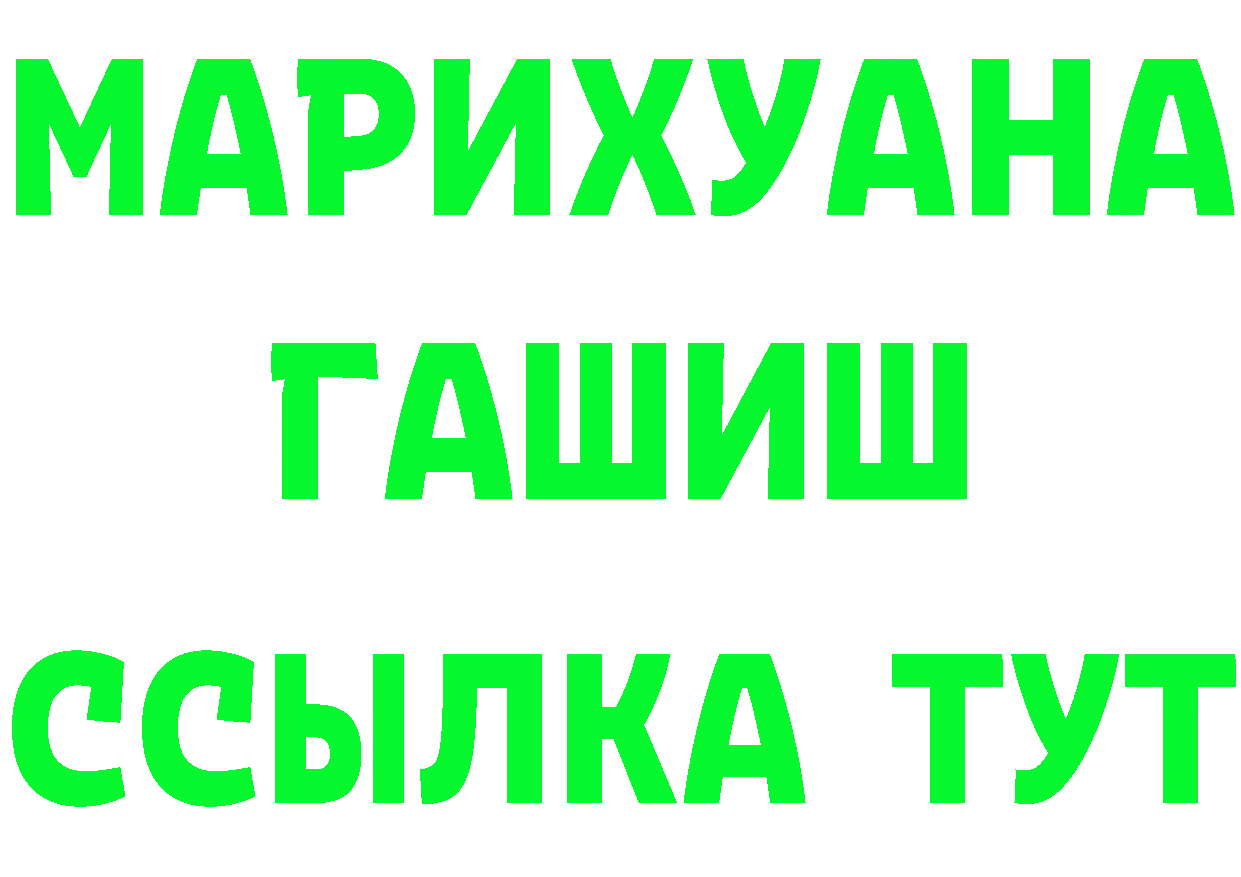 МАРИХУАНА
ГАШИШ
ССЫЛКА ТУТ